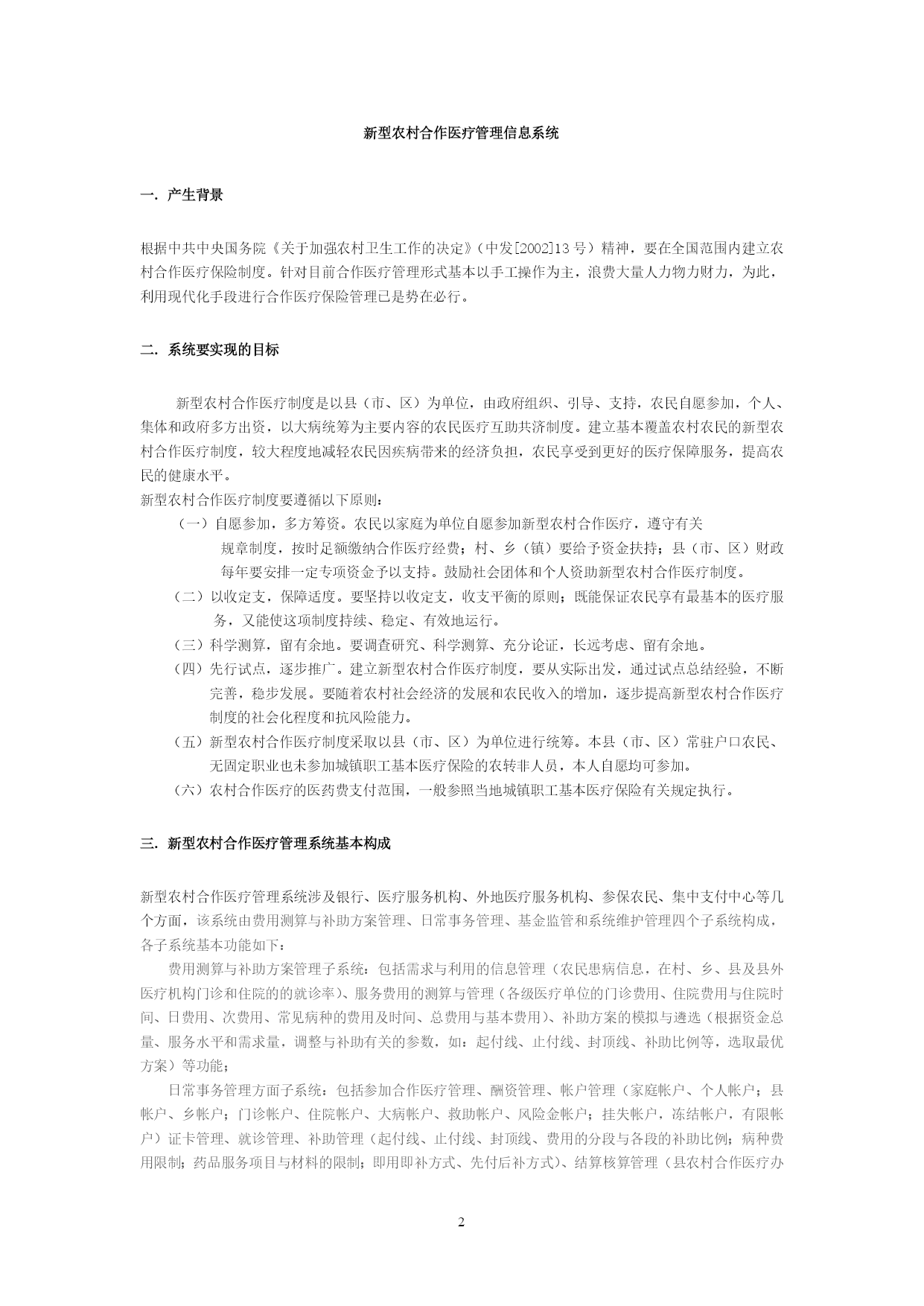 新型农村合作医疗管理信息系统

一. 产生背景

根据中共中央国务院《关于加强农村卫生工作的决定》(中发[2002]13号)精神，要在全国范围内建立农村合作医疗保险制度。针对目前合作医疗管理形式基本以手工操作为主，浪费大量人力物力财力，为此，利用现代化手段进行合作医疗保险管理已是势在必行。

二. 系统要实现的目标

新型农村合作医疗制度是以县（市、区）为单位，由政府组织、引导、支持，农民自愿参加，个人、集体和政府多方出资，以大病统筹为主要内容的农民医疗互助共济制度。建立基本覆盖农村农民的新型农村合作医疗制度，较大程度地减轻农民因疾病带来的经济负担，农民享受到更好的医疗保障服务，提高农民的健康水平。

新型农村合作医疗制度要遵循以下原则：

（一）自愿参加，多方筹资。农民以家庭为单位自愿参加新型农村合作医疗，遵守有关规章制度，按时足额缴纳合作医疗经费；村、乡（镇）要给予资金扶持；县（市、区）财政每年要安排一定专项资金予以支持。鼓励社会团体和个人资助新型农村合作医疗制度。

（二）以收定支，保障适度。要坚持以收定支，收支平衡的原则；既能保证农民享有最基本的医疗服务，又能使这项制度持续、稳定、有效地运行。

（三）科学测算，留有余地。要调查研究、科学测算、充分论证，长远考虑、留有余地。

（四）先行试点，逐步推广。建立新型农村合作医疗制度，要从实际出发，通过试点总结经验，不断完善，稳步发展。要随着农村社会经济的发展和农民收入的增加，逐步提高新型农村合作医疗制度的社会化程度和抗风险能力。

（五）新型农村合作医疗制度采取以县（市、区）为单位进行统筹。本县（市、区）常驻户口农民、无固定职业也未参加城镇职工基本医疗保险的农转非人员，本人自愿均可参加。

（六）农村合作医疗的医药费支付范围，一般参照当地城镇职工基本医疗保险有关规定执行。

三. 新型农村合作医疗管理系统基本构成

新型农村合作医疗管理系统涉及银行、医疗服务机构、外地医疗服务机构、参保农民、集中支付中心等几个方面，该系统由费用测算与补助方案管理、日常事务管理、基金监管和系统维护管理四个子系统构成，各子系统基本功能如下：

费用测算与补助方案管理子系统：包括需求与利用的信息管理（农民患病信息，在村、乡、县及县外医疗机构门诊和住院的的就诊率）、服务费用的测算与管理（各级医疗单位的门诊费用、住院费用与住院时间、日费用、次费用、常见病种的费用及时间、总费用与基本费用）、补助方案的模拟与遴选（根据资金总量、服务水平和需求量，调整与补助有关的参数，如：起付线、止付线、封顶线、补助比例等，选取最优方案）等功能；

日常事务管理方面子系统：包括参加合作医疗管理、酬资管理、帐户管理（家庭帐户、个人帐户；县帐户、乡帐户；门诊帐户、住院帐户、大病帐户、救助帐户、风险金帐户；挂失帐户，冻结帐户，有限帐户）证卡管理、就诊管理、补助管理（起付线、止付线、封顶线、费用的分段与各段的补助比例；病种费用限制；药品服务项目与材料的限制；即用即补方式、先付后补方式）、结算核算管理（县农村合作医疗办

2